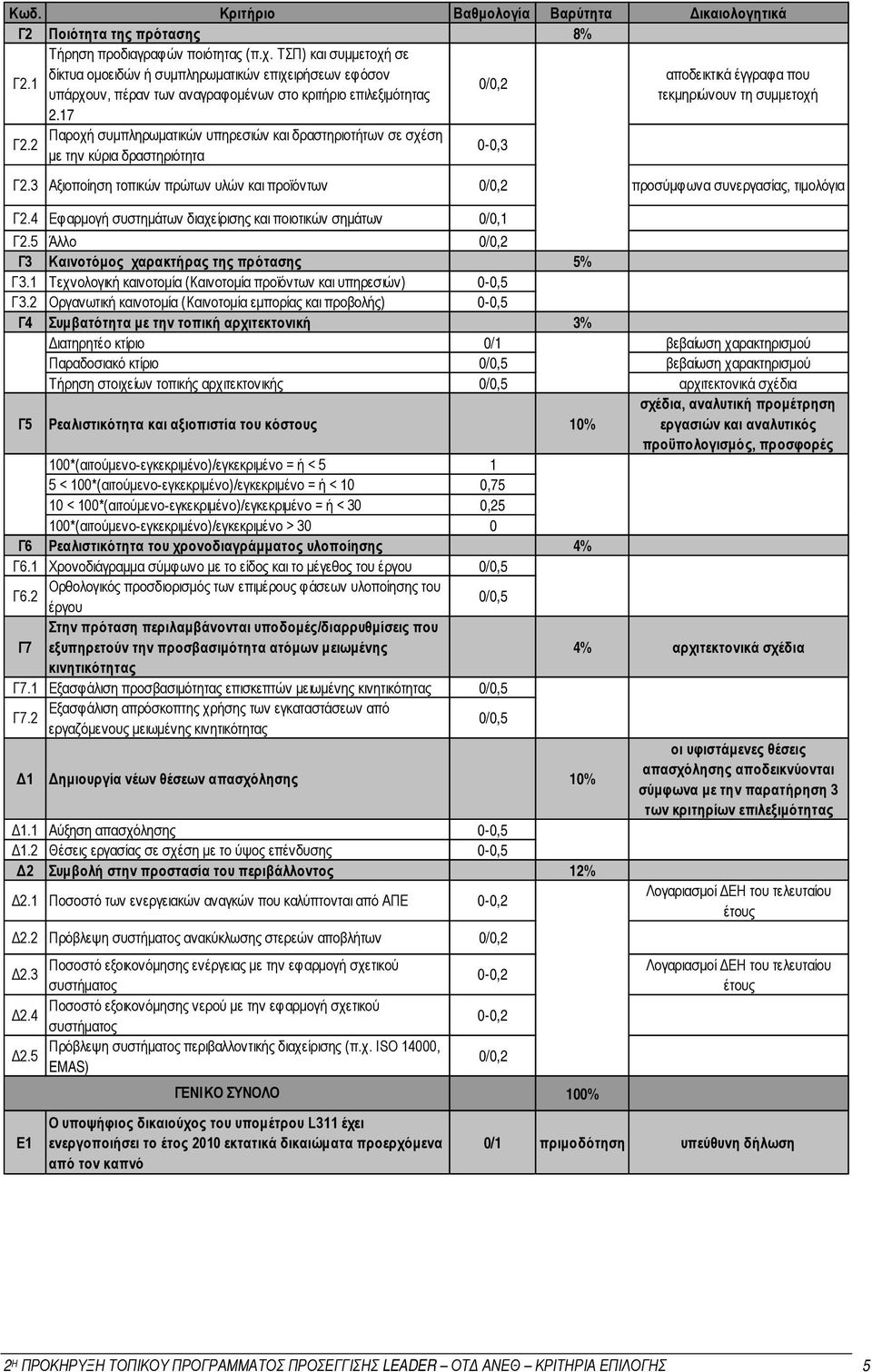 | Κωδ. | Κριτήριο | Βαθμολογία | Βαρύτητα | Δικαιολογητικά |
|---|---|---|---|---|
| Γ2 | Ποιότητα της πρότασης | | 8% | |
| Γ2.1 | Τήρηση προδιαγραφών ποιότητας (π.χ. ΤΣΠ) και συμμετοχή σε δίκτυα ομοειδών ή συμπληρωματικών επιχειρήσεων εφόσον υπάρχουν, πέραν των αναγραφομένων στο κριτήριο επιλεξιμότητας 2.17 | 0/0,2 | | αποδεικτικά έγγραφα που τεκμηριώνουν τη συμμετοχή |
| Γ2.2 | Παροχή συμπληρωματικών υπηρεσιών και δραστηριοτήτων σε σχέση με την κύρια δραστηριότητα | 0-0,3 | | |
| Γ2.3 | Αξιοποίηση τοπικών πρώτων υλών και προϊόντων | 0/0,2 | | προσύμφωνα συνεργασίας, τιμολόγια |
| Γ2.4 | Εφαρμογή συστημάτων διαχείρισης και ποιοτικών σημάτων | 0/0,1 | | |
| Γ2.5 | Άλλο | 0/0,2 | | |
| Γ3 | Καινοτόμος χαρακτήρας της πρότασης | | 5% | |
| Γ3.1 | Τεχνολογική καινοτομία (Καινοτομία προϊόντων και υπηρεσιών) | 0-0,5 | | |
| Γ3.2 | Οργανωτική καινοτομία (Καινοτομία εμπορίας και προβολής) | 0-0,5 | | |
| Γ4 | Συμβατότητα με την τοπική αρχιτεκτονική | | 3% | |
| | Διατηρητέο κτίριο | 0/1 | | βεβαίωση χαρακτηρισμού |
| | Παραδοσιακό κτίριο | 0/0,5 | | βεβαίωση χαρακτηρισμού |
| | Τήρηση στοιχείων τοπικής αρχιτεκτονικής | 0/0,5 | | αρχιτεκτονικά σχέδια |
| Γ5 | Ρεαλιστικότητα και αξιοπιστία του κόστους | | 10% | σχέδια, αναλυτική προμέτρηση εργασιών και αναλυτικός προϋπολογισμός, προσφορές |
| | 100*(αιτούμενο-εγκεκριμένο)/εγκεκριμένο = ή < 5 | 1 | | |
| | 5 < 100*(αιτούμενο-εγκεκριμένο)/εγκεκριμένο = ή < 10 | 0,75 | | |
| | 10 < 100*(αιτούμενο-εγκεκριμένο)/εγκεκριμένο = ή < 30 | 0,25 | | |
| | 100*(αιτούμενο-εγκεκριμένο)/εγκεκριμένο > 30 | 0 | | |
| Γ6 | Ρεαλιστικότητα του χρονοδιαγράμματος υλοποίησης | | 4% | |
| Γ6.1 | Χρονοδιάγραμμα σύμφωνο με το είδος και το μέγεθος του έργου | 0/0,5 | | |
| Γ6.2 | Ορθολογικός προσδιορισμός των επιμέρους φάσεων υλοποίησης του έργου | 0/0,5 | | |
| Γ7 | Στην πρόταση περιλαμβάνονται υποδομές/διαρρυθμίσεις που εξυπηρετούν την προσβασιμότητα ατόμων μειωμένης κινητικότητας | | 4% | αρχιτεκτονικά σχέδια |
| Γ7.1 | Εξασφάλιση προσβασιμότητας επισκεπτών μειωμένης κινητικότητας | 0/0,5 | | |
| Γ7.2 | Εξασφάλιση απρόσκοπτης χρήσης των εγκαταστάσεων από εργαζόμενους μειωμένης κινητικότητας | 0/0,5 | | |
| Δ1 | Δημιουργία νέων θέσεων απασχόλησης | | 10% | οι υφιστάμενες θέσεις απασχόλησης αποδεικνύονται σύμφωνα με την παρατήρηση 3 των κριτηρίων επιλεξιμότητας |
| Δ1.1 | Αύξηση απασχόλησης | 0-0,5 | | |
| Δ1.2 | Θέσεις εργασίας σε σχέση με το ύψος επένδυσης | 0-0,5 | | |
| Δ2 | Συμβολή στην προστασία του περιβάλλοντος | | 12% | |
| Δ2.1 | Ποσοστό των ενεργειακών αναγκών που καλύπτονται από ΑΠΕ | 0-0,2 | | Λογαριασμοί ΔΕΗ του τελευταίου έτους |
| Δ2.2 | Πρόβλεψη συστήματος ανακύκλωσης στερεών αποβλήτων | 0/0,2 | | |
| Δ2.3 | Ποσοστό εξοικονόμησης ενέργειας με την εφαρμογή σχετικού συστήματος | 0-0,2 | | Λογαριασμοί ΔΕΗ του τελευταίου έτους |
| Δ2.4 | Ποσοστό εξοικονόμησης νερού με την εφαρμογή σχετικού συστήματος | 0-0,2 | | |
| Δ2.5 | Πρόβλεψη συστήματος περιβαλλοντικής διαχείρισης (π.χ. ISO 14000, EMAS) | 0/0,2 | | |
| | ΓΕΝΙΚΟ ΣΥΝΟΛΟ | | 100% | |
| Ε1 | Ο υποψήφιος δικαιούχος του υπομέτρου L311 έχει ενεργοποιήσει το έτος 2010 εκτατικά δικαιώματα προερχόμενα από τον καπνό | 0/1 | πριμοδότηση | υπεύθυνη δήλωση |

2Η ΠΡΟΚΗΡΥΞΗ ΤΟΠΙΚΟΥ ΠΡΟΓΡΑΜΜΑΤΟΣ ΠΡΟΣΕΓΓΙΣΗΣ LEADER – ΟΤΔ ΑΝΕΘ – ΚΡΙΤΗΡΙΑ ΕΠΙΛΟΓΗΣ 5